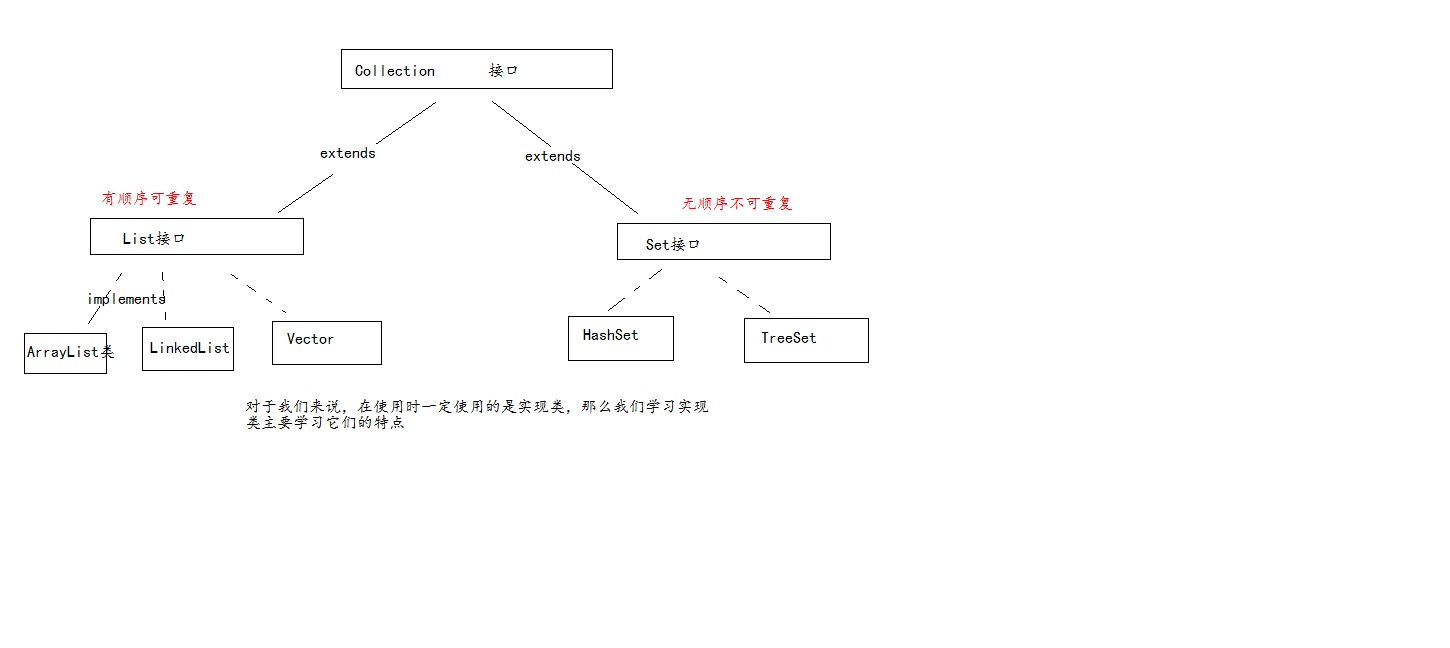 Collection 接口

extends

extends

有顺序可重复

无顺序不可重复

List接口

Set接口

implements

ArrayList类

LinkedList

Vector

HashSet

TreeSet

对于我们来说，在使用时一定使用的是实现类，那么我们学习实现类主要学习它们的特点